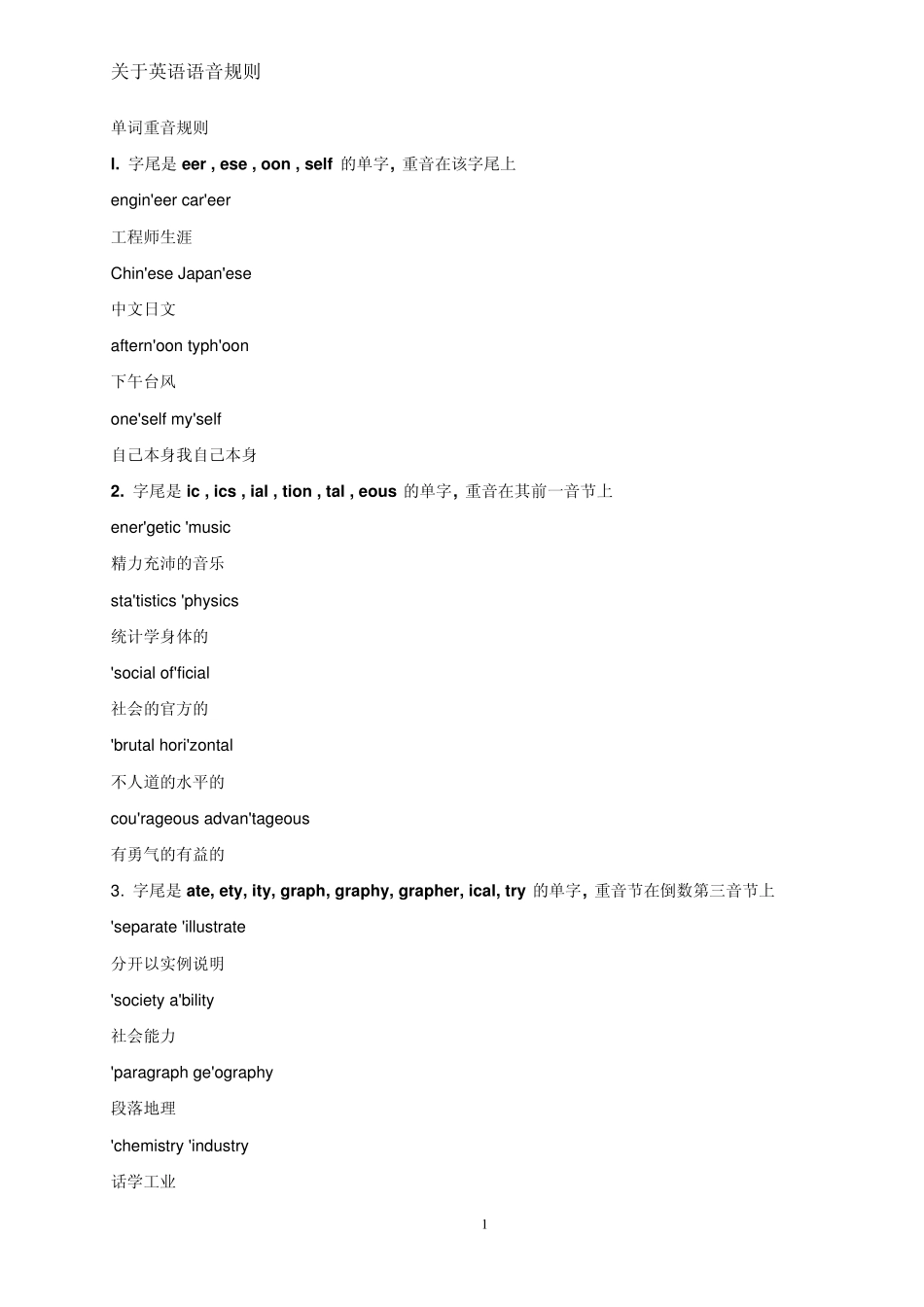 关于英语语音规则

单词重音规则

I. 字尾是 eer , ese , oon , self 的单字，重音在该字尾上

engin'eer car'eer

工程师生涯

Chin'ese Japan'ese

中文日文

aftern'oon typh'oon

下午台风

one'self my'self

自己本身我自己本身

2. 字尾是 ic , ics , ial , tion , tal , eous 的单字，重音在其前一音节上

ener'getic 'music

精力充沛的音乐

sta'tistics 'physics

统计学身体的

'social of'ficial

社会的官方的

'brutal hori'zontal

不人道的水平的

cou'rageous advan'tageous

有勇气的有益的

3. 字尾是 ate, ety, ity, graph, graphy, grapher, ical, try 的单字，重音节在倒数第三音节上

'separate 'illustrate

分开以实例说明

'society a'bility

社会能力

'paragraph ge'ography

段落地理

'chemistry 'industry

话学工业

1